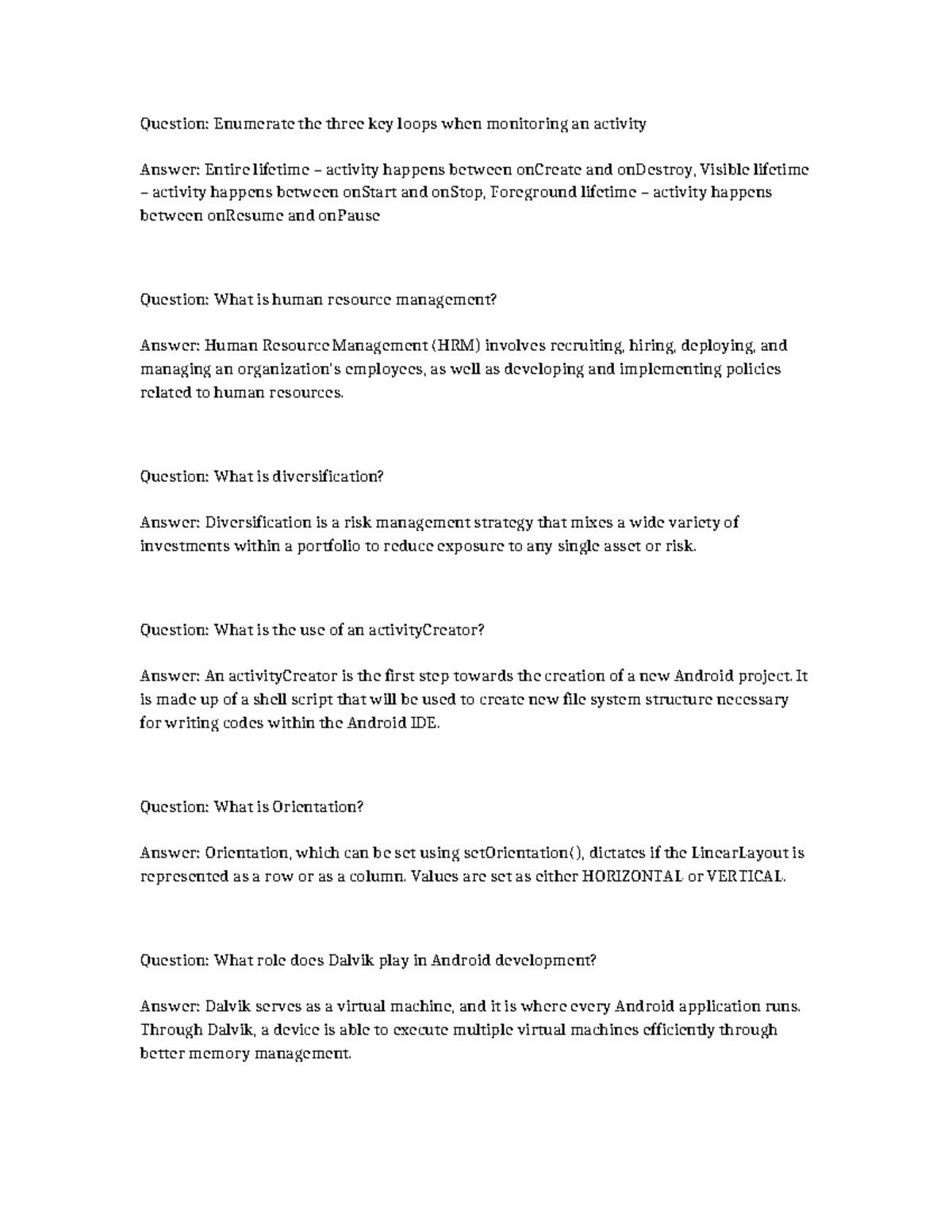 Question: Enumerate the three key loops when monitoring an activity

Answer: Entire lifetime – activity happens between onCreate and onDestroy, Visible lifetime – activity happens between onStart and onStop, Foreground lifetime – activity happens between onResume and onPause

Question: What is human resource management?

Answer: Human Resource Management (HRM) involves recruiting, hiring, deploying, and managing an organization's employees, as well as developing and implementing policies related to human resources.

Question: What is diversification?

Answer: Diversification is a risk management strategy that mixes a wide variety of investments within a portfolio to reduce exposure to any single asset or risk.

Question: What is the use of an activityCreator?

Answer: An activityCreator is the first step towards the creation of a new Android project. It is made up of a shell script that will be used to create new file system structure necessary for writing codes within the Android IDE.

Question: What is Orientation?

Answer: Orientation, which can be set using setOrientation(), dictates if the LinearLayout is represented as a row or as a column. Values are set as either HORIZONTAL or VERTICAL.

Question: What role does Dalvik play in Android development?

Answer: Dalvik serves as a virtual machine, and it is where every Android application runs. Through Dalvik, a device is able to execute multiple virtual machines efficiently through better memory management.